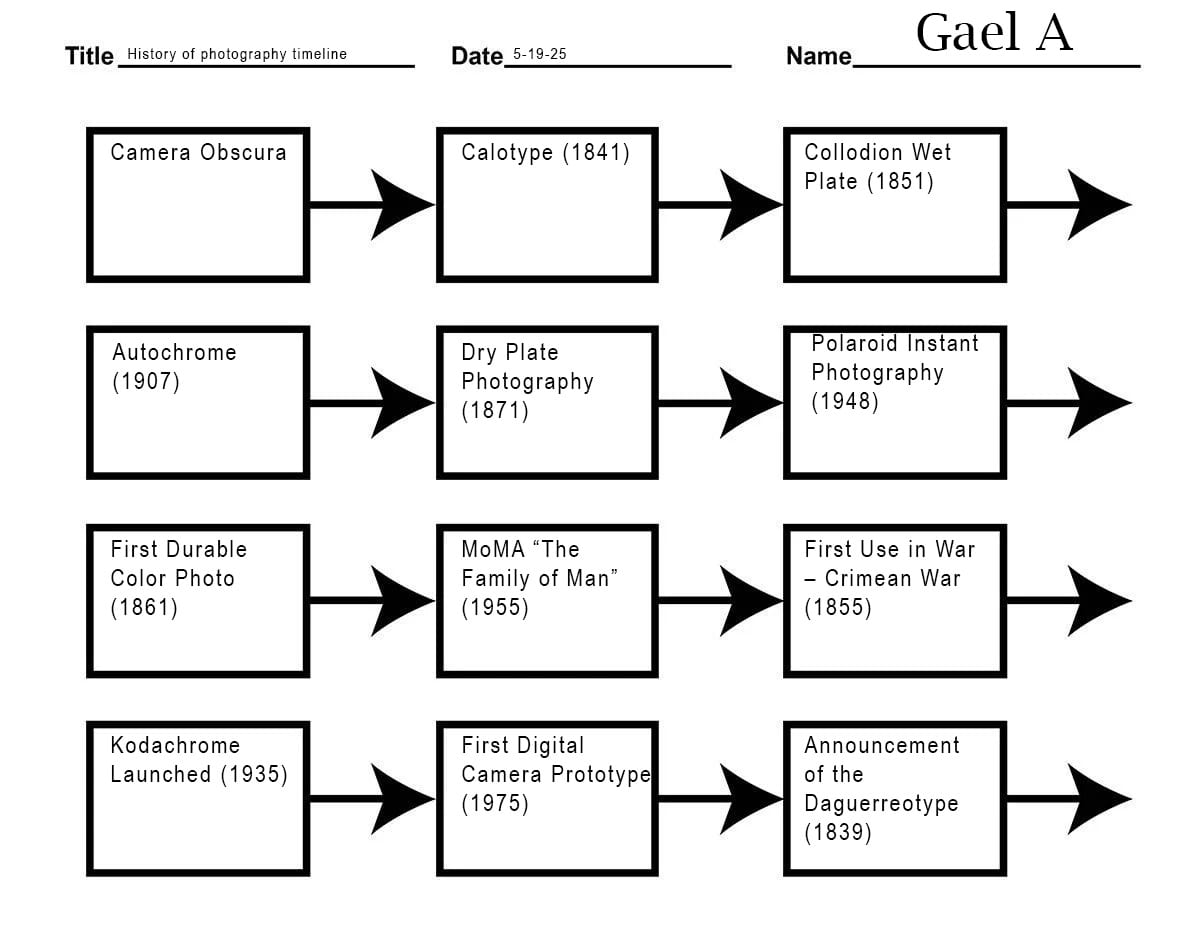 Title History of photography timeline Date 5-19-25 Name Gael A

Camera Obscura

Calotype (1841)

Collodion Wet Plate (1851)

Autochrome (1907)

Dry Plate Photography (1871)

Polaroid Instant Photography (1948)

First Durable Color Photo (1861)

MoMA “The Family of Man” (1955)

First Use in War – Crimean War (1855)

Kodachrome Launched (1935)

First Digital Camera Prototype (1975)

Announcement of the Daguerreotype (1839)